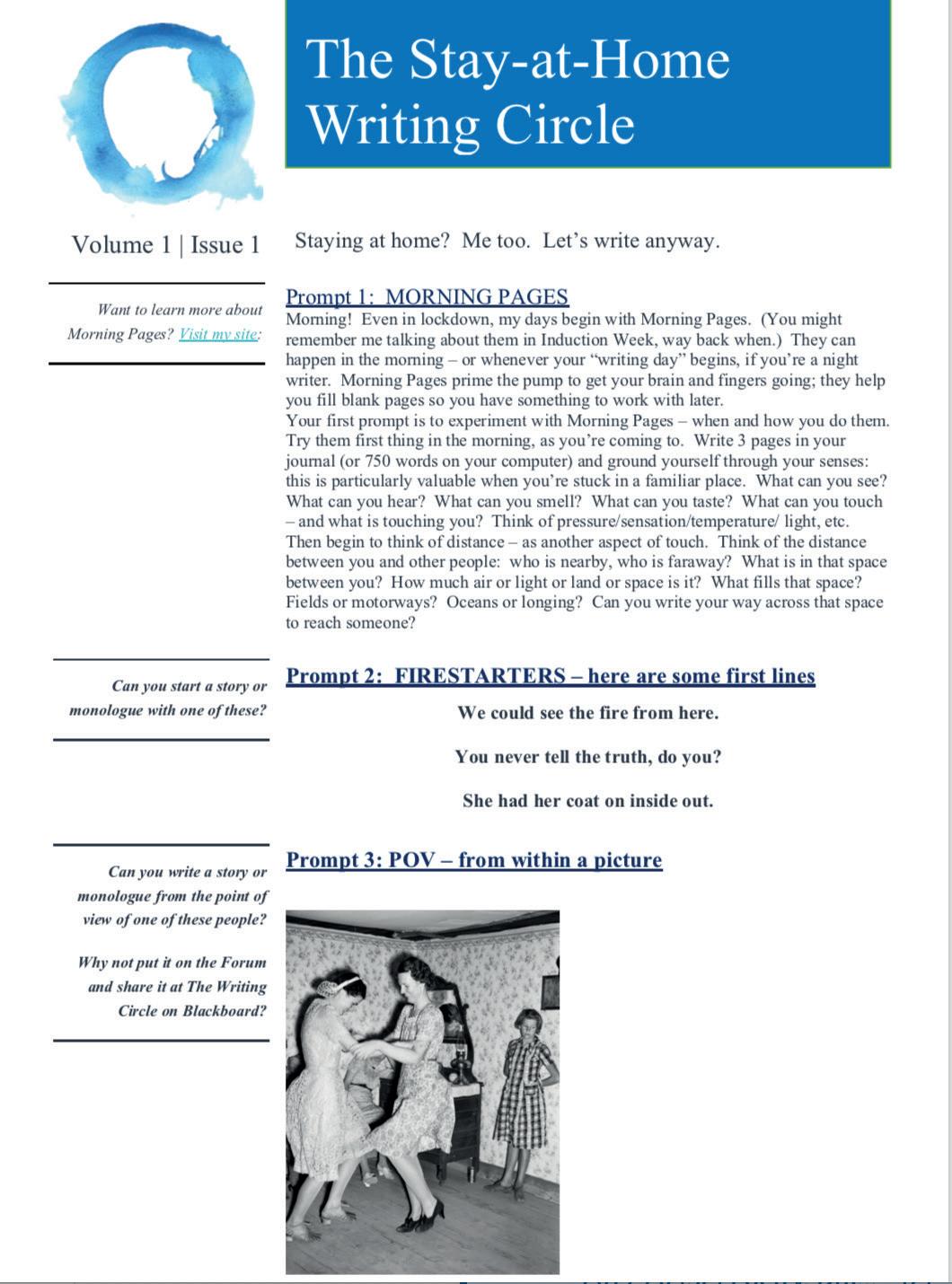 The Stay-at-Home Writing Circle

Volume 1 | Issue 1

Staying at home? Me too. Let's write anyway.

Want to learn more about Morning Pages? Visit my site:

Prompt 1: MORNING PAGES
Morning! Even in lockdown, my days begin with Morning Pages. (You might remember me talking about them in Induction Week, way back when.) They can happen in the morning – or whenever your "writing day" begins, if you're a night writer. Morning Pages prime the pump to get your brain and fingers going; they help you fill blank pages so you have something to work with later.
Your first prompt is to experiment with Morning Pages – when and how you do them. Try them first thing in the morning, as you're coming to. Write 3 pages in your journal (or 750 words on your computer) and ground yourself through your senses: this is particularly valuable when you're stuck in a familiar place. What can you see? What can you hear? What can you smell? What can you taste? What can you touch – and what is touching you? Think of pressure/sensation/temperature/ light, etc. Then begin to think of distance – as another aspect of touch. Think of the distance between you and other people: who is nearby, who is faraway? What is in that space between you? How much air or light or land or space is it? What fills that space? Fields or motorways? Oceans or longing? Can you write your way across that space to reach someone?

Can you start a story or monologue with one of these?

Prompt 2: FIRESTARTERS – here are some first lines

We could see the fire from here.

You never tell the truth, do you?

She had her coat on inside out.

Can you write a story or monologue from the point of view of one of these people?

Why not put it on the Forum and share it at The Writing Circle on Blackboard?

Prompt 3: POV – from within a picture